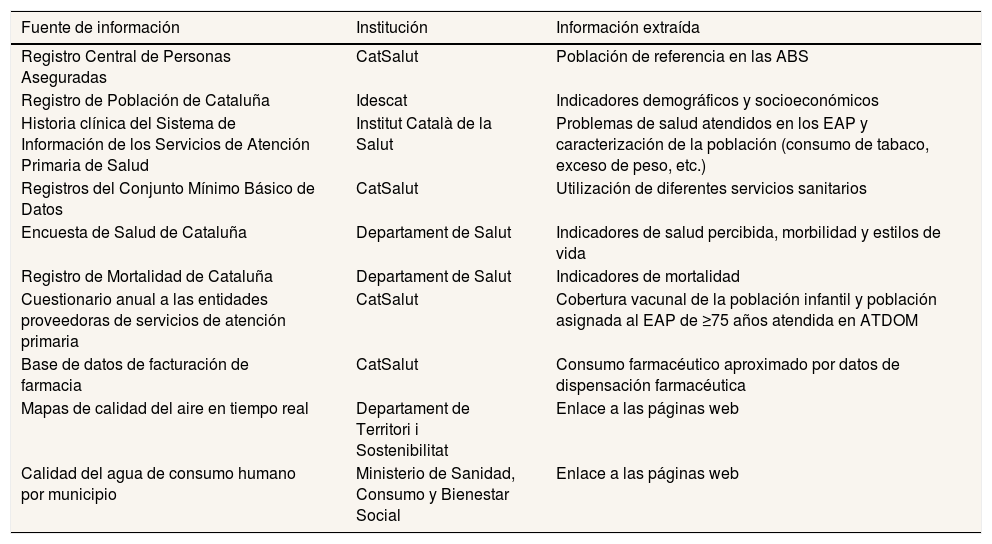 | Fuente de información | Institución | Información extraída |
|---|---|---|
| Registro Central de Personas Aseguradas | CatSalut | Población de referencia en las ABS |
| Registro de Población de Cataluña | Idescat | Indicadores demográficos y socioeconómicos |
| Historia clínica del Sistema de Información de los Servicios de Atención Primaria de Salud | Institut Català de la Salut | Problemas de salud atendidos en los EAP y caracterización de la población (consumo de tabaco, exceso de peso, etc.) |
| Registros del Conjunto Mínimo Básico de Datos | CatSalut | Utilización de diferentes servicios sanitarios |
| Encuesta de Salud de Cataluña | Departament de Salut | Indicadores de salud percibida, morbilidad y estilos de vida |
| Registro de Mortalidad de Cataluña | Departament de Salut | Indicadores de mortalidad |
| Cuestionario anual a las entidades proveedoras de servicios de atención primaria | CatSalut | Cobertura vacunal de la población infantil y población asignada al EAP de ≥75 años atendida en ATDOM |
| Base de datos de facturación de farmacia | CatSalut | Consumo farmacéutico aproximado por datos de dispensación farmacéutica |
| Mapas de calidad del aire en tiempo real | Departament de Territori i Sostenibilitat | Enlace a las páginas web |
| Calidad del agua de consumo humano por municipio | Ministerio de Sanidad, Consumo y Bienestar Social | Enlace a las páginas web |